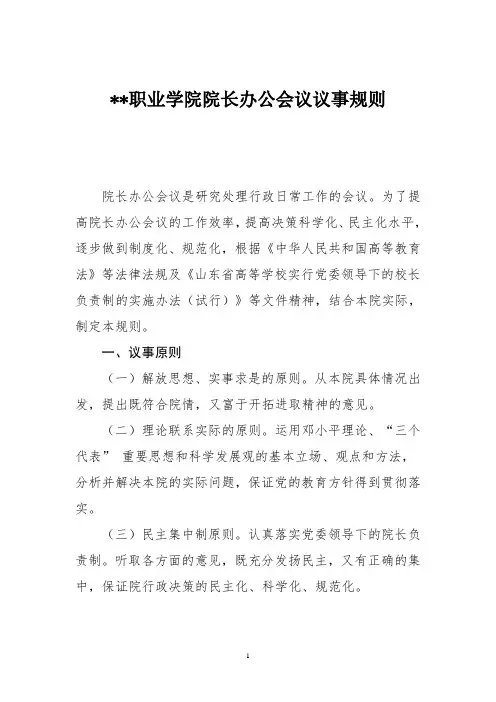 **职业学院院长办公会议议事规则

院长办公会议是研究处理行政日常工作的会议。为了提高院长办公会议的工作效率，提高决策科学化、民主化水平，逐步做到制度化、规范化，根据《中华人民共和国高等教育法》等法律法规及《山东省高等学校实行党委领导下的校长负责制的实施办法（试行）》等文件精神，结合本院实际，制定本规则。

一、议事原则

（一）解放思想、实事求是的原则。从本院具体情况出发，提出既符合院情，又富于开拓进取精神的意见。

（二）理论联系实际的原则。运用邓小平理论、“三个代表” 重要思想和科学发展观的基本立场、观点和方法，分析并解决本院的实际问题，保证党的教育方针得到贯彻落实。

（三）民主集中制原则。认真落实党委领导下的院长负责制。听取各方面的意见，既充分发扬民主，又有正确的集中，保证院行政决策的民主化、科学化、规范化。

1